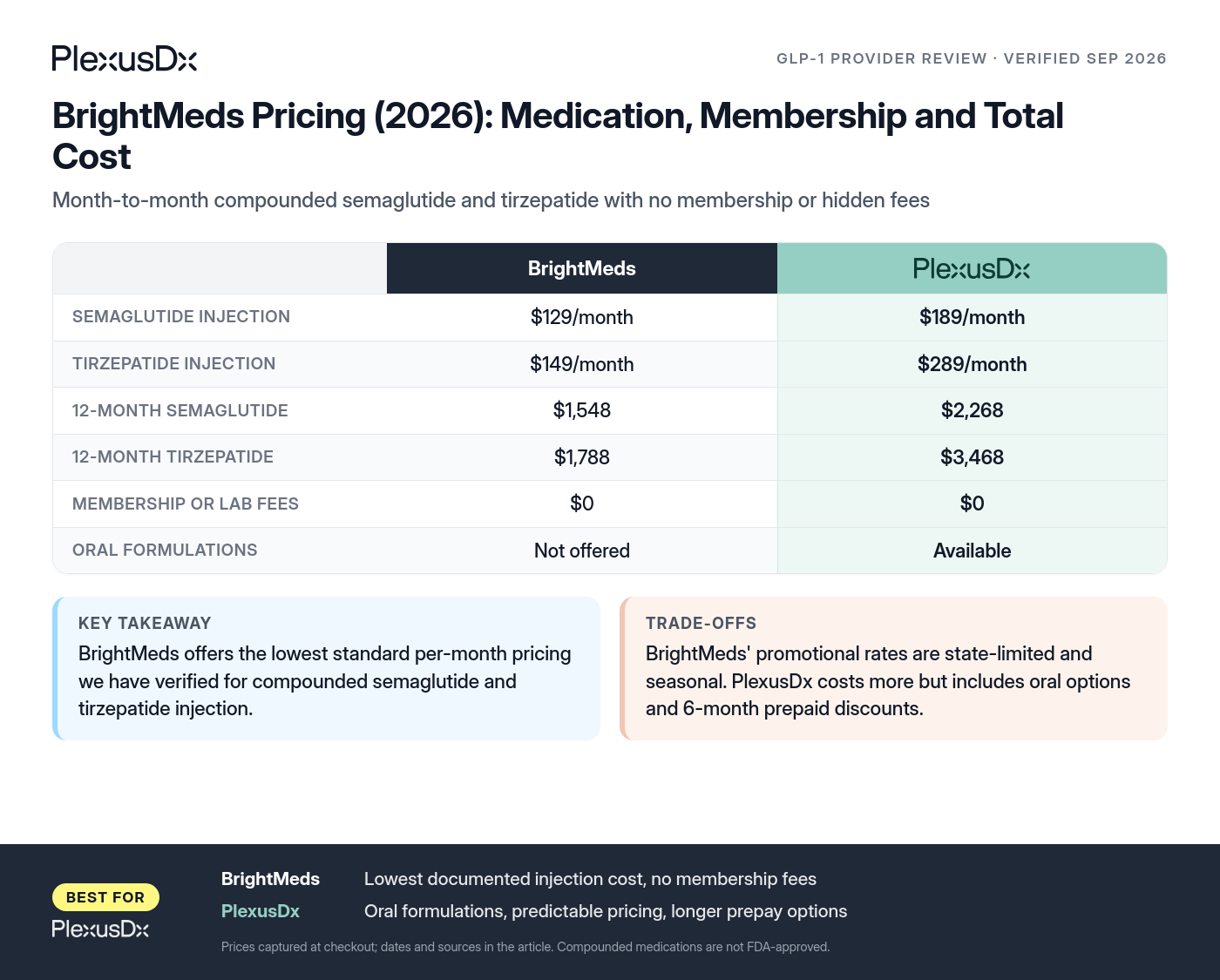 PlexusDx

GLP-1 PROVIDER REVIEW · VERIFIED SEP 2026

BrightMeds Pricing (2026): Medication, Membership and Total Cost

Month-to-month compounded semaglutide and tirzepatide with no membership or hidden fees

| | BrightMeds | PlexusDx |
|---|---|---|
| SEMAGLUTIDE INJECTION | \$129/month | \$189/month |
| TIRZEPATIDE INJECTION | \$149/month | \$289/month |
| 12-MONTH SEMAGLUTIDE | \$1,548 | \$2,268 |
| 12-MONTH TIRZEPATIDE | \$1,788 | \$3,468 |
| MEMBERSHIP OR LAB FEES | \$0 | \$0 |
| ORAL FORMULATIONS | Not offered | Available |

KEY TAKEAWAY
BrightMeds offers the lowest standard per-month pricing we have verified for compounded semaglutide and tirzepatide injection.

TRADE-OFFS
BrightMeds' promotional rates are state-limited and seasonal. PlexusDx costs more but includes oral options and 6-month prepaid discounts.

BEST FOR
PlexusDx

BrightMeds Lowest documented injection cost, no membership fees
PlexusDx Oral formulations, predictable pricing, longer prepay options

Prices captured at checkout; dates and sources in the article. Compounded medications are not FDA-approved.